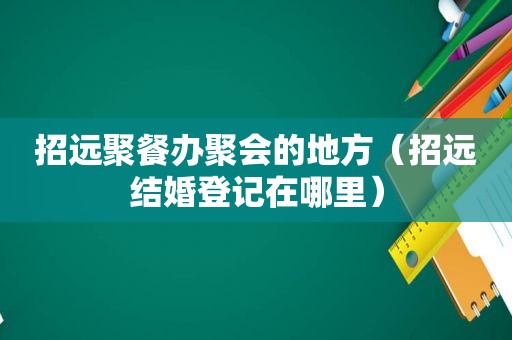 招远聚餐办聚会的地方（招远结婚登记在哪里）